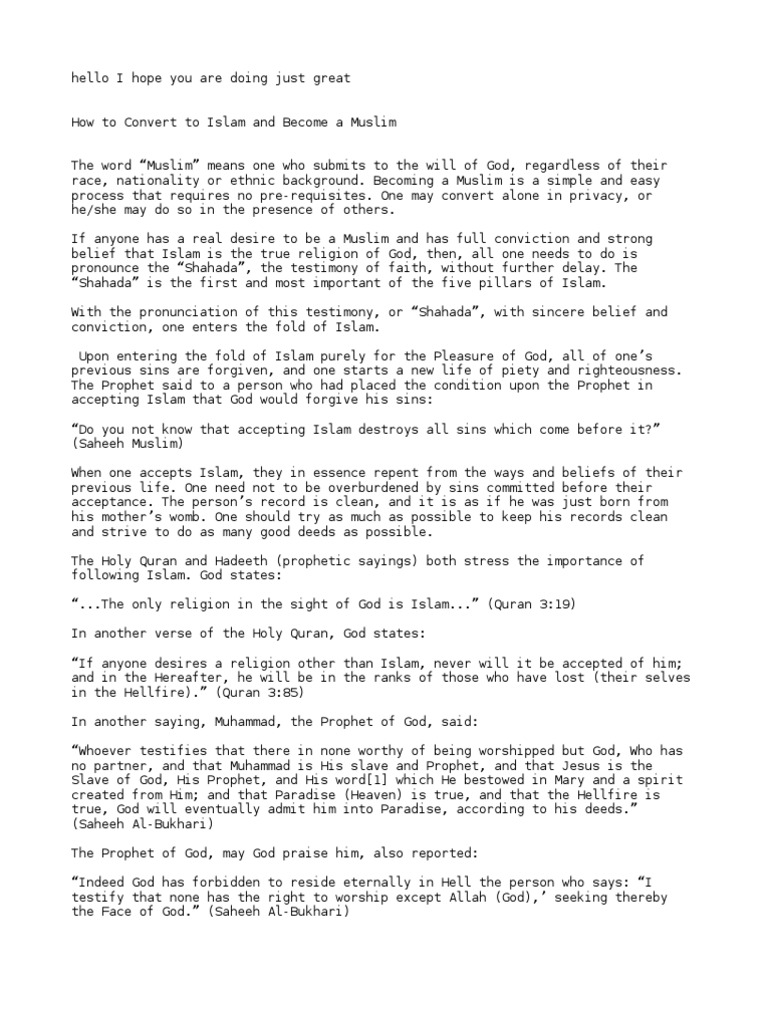 hello I hope you are doing just great

How to Convert to Islam and Become a Muslim

The word “Muslim” means one who submits to the will of God, regardless of their race, nationality or ethnic background. Becoming a Muslim is a simple and easy process that requires no pre-requisites. One may convert alone in privacy, or he/she may do so in the presence of others.

If anyone has a real desire to be a Muslim and has full conviction and strong belief that Islam is the true religion of God, then, all one needs to do is pronounce the “Shahada”, the testimony of faith, without further delay. The “Shahada” is the first and most important of the five pillars of Islam.

With the pronunciation of this testimony, or “Shahada”, with sincere belief and conviction, one enters the fold of Islam.

Upon entering the fold of Islam purely for the Pleasure of God, all of one’s previous sins are forgiven, and one starts a new life of piety and righteousness. The Prophet said to a person who had placed the condition upon the Prophet in accepting Islam that God would forgive his sins:

“Do you not know that accepting Islam destroys all sins which come before it?” (Saheeh Muslim)

When one accepts Islam, they in essence repent from the ways and beliefs of their previous life. One need not to be overburdened by sins committed before their acceptance. The person’s record is clean, and it is as if he was just born from his mother’s womb. One should try as much as possible to keep his records clean and strive to do as many good deeds as possible.

The Holy Quran and Hadeeth (prophetic sayings) both stress the importance of following Islam. God states:

“...The only religion in the sight of God is Islam...” (Quran 3:19)

In another verse of the Holy Quran, God states:

“If anyone desires a religion other than Islam, never will it be accepted of him; and in the Hereafter, he will be in the ranks of those who have lost (their selves in the Hellfire).” (Quran 3:85)

In another saying, Muhammad, the Prophet of God, said:

“Whoever testifies that there in none worthy of being worshipped but God, Who has no partner, and that Muhammad is His slave and Prophet, and that Jesus is the Slave of God, His Prophet, and His word[1] which He bestowed in Mary and a spirit created from Him; and that Paradise (Heaven) is true, and that the Hellfire is true, God will eventually admit him into Paradise, according to his deeds.” (Saheeh Al-Bukhari)

The Prophet of God, may God praise him, also reported:

“Indeed God has forbidden to reside eternally in Hell the person who says: “I testify that none has the right to worship except Allah (God),’ seeking thereby the Face of God.” (Saheeh Al-Bukhari)